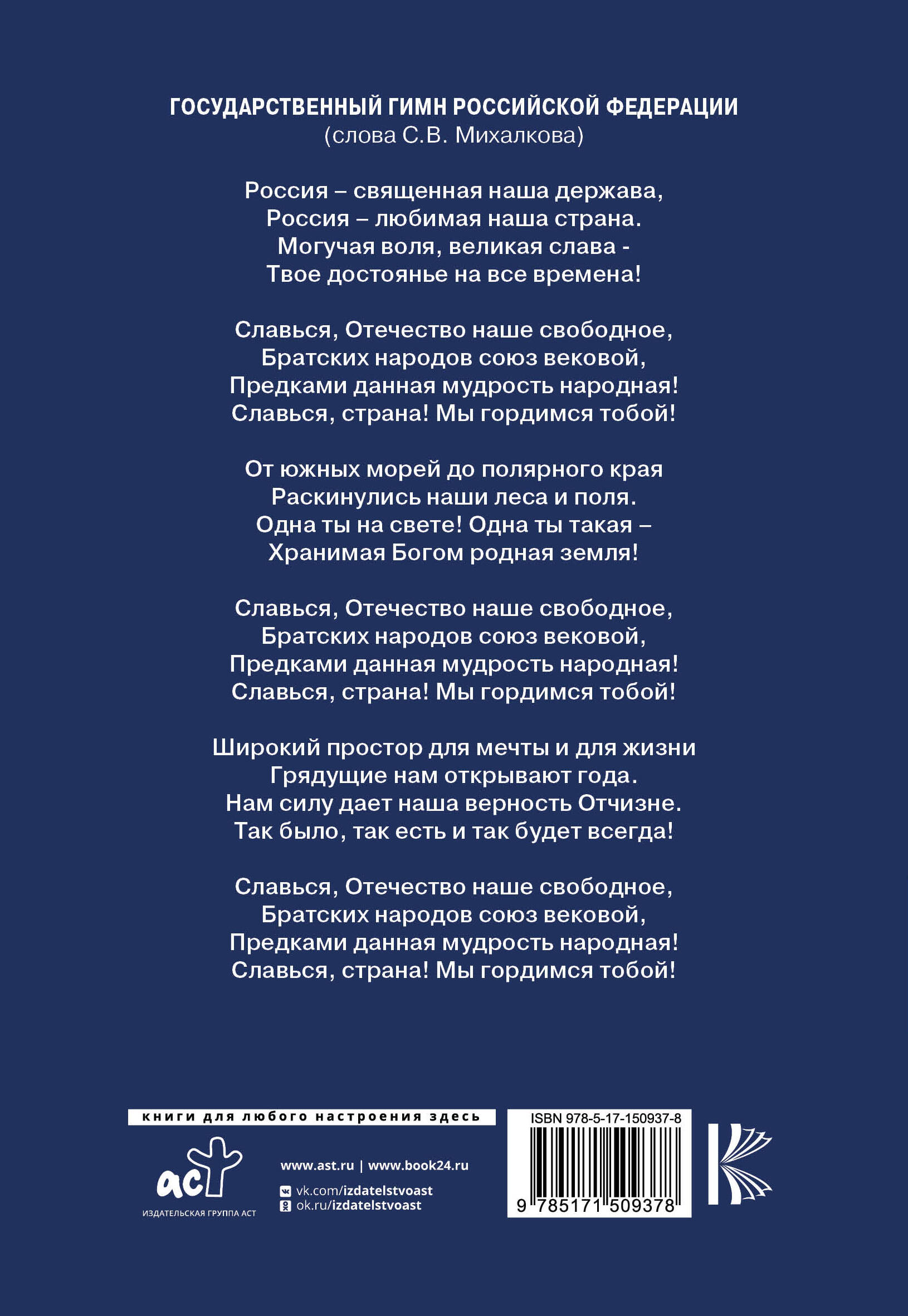 ГОСУДАРСТВЕННЫЙ ГИМН РОССИЙСКОЙ ФЕДЕРАЦИИ
(слова С.В. Михалкова)

Россия – священная наша держава,
Россия – любимая наша страна.
Могучая воля, великая слава -
Твое достоянье на все времена!

Славься, Отечество наше свободное,
Братских народов союз вековой,
Предками данная мудрость народная!
Славься, страна! Мы гордимся тобой!

От южных морей до полярного края
Раскинулись наши леса и поля.
Одна ты на свете! Одна ты такая –
Хранимая Богом родная земля!

Славься, Отечество наше свободное,
Братских народов союз вековой,
Предками данная мудрость народная!
Славься, страна! Мы гордимся тобой!

Широкий простор для мечты и для жизни
Грядущие нам открывают года.
Нам силу дает наша верность Отчизне.
Так было, так есть и так будет всегда!

Славься, Отечество наше свободное,
Братских народов союз вековой,
Предками данная мудрость народная!
Славься, страна! Мы гордимся тобой!

книги для любого настроения здесь

аст
ИЗДАТЕЛЬСКАЯ ГРУППА АСТ

www.ast.ru | www.book24.ru
vk.com/izdatelstvoast
ok.ru/izdatelstvoast

ISBN 978-5-17-150937-8
9 785171 509378